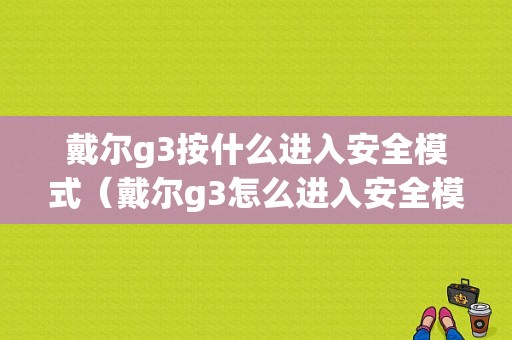 戴尔g3按什么进入安全模式（戴尔g3怎么进入安全模